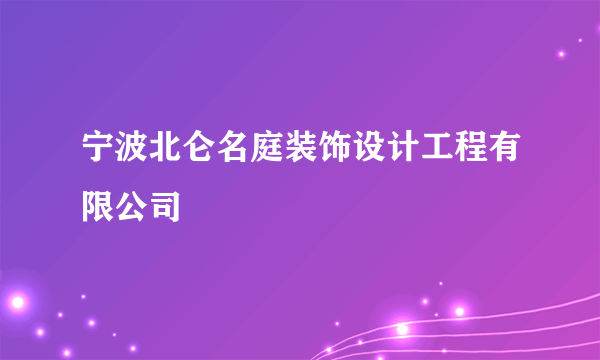 宁波北仑名庭装饰设计工程有限公司